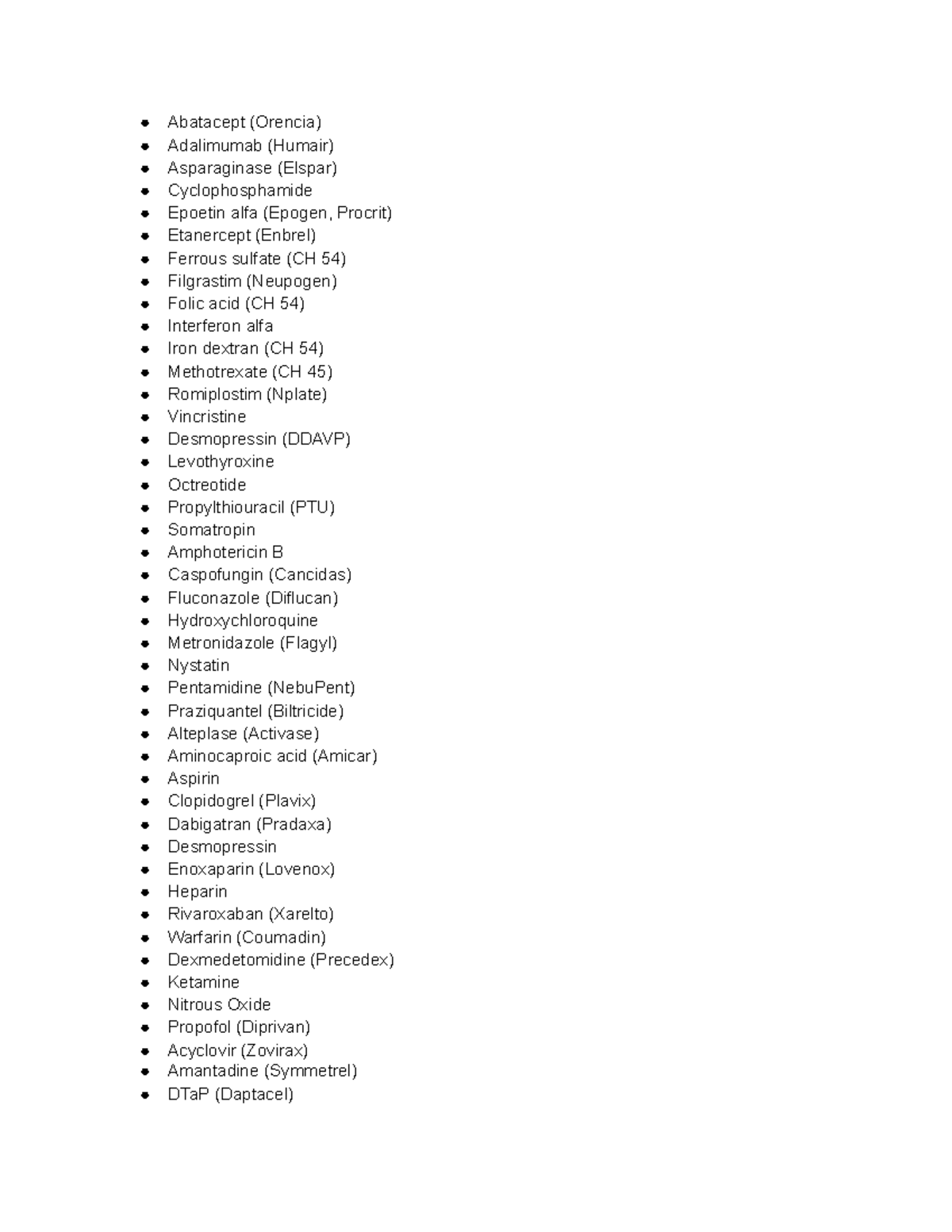 - Abatacept (Orencia)
- Adalimumab (Humair)
- Asparaginase (Elspar)
- Cyclophosphamide
- Epoetin alfa (Epogen, Procrit)
- Etanercept (Enbrel)
- Ferrous sulfate (CH 54)
- Filgrastim (Neupogen)
- Folic acid (CH 54)
- Interferon alfa
- Iron dextran (CH 54)
- Methotrexate (CH 45)
- Romiplostim (Nplate)
- Vincristine
- Desmopressin (DDAVP)
- Levothyroxine
- Octreotide
- Propylthiouracil (PTU)
- Somatropin
- Amphotericin B
- Caspofungin (Cancidas)
- Fluconazole (Diflucan)
- Hydroxychloroquine
- Metronidazole (Flagyl)
- Nystatin
- Pentamidine (NebuPent)
- Praziquantel (Biltricide)
- Alteplase (Activase)
- Aminocaproic acid (Amicar)
- Aspirin
- Clopidogrel (Plavix)
- Dabigatran (Pradaxa)
- Desmopressin
- Enoxaparin (Lovenox)
- Heparin
- Rivaroxaban (Xarelto)
- Warfarin (Coumadin)
- Dexmedetomidine (Precedex)
- Ketamine
- Nitrous Oxide
- Propofol (Diprivan)
- Acyclovir (Zovirax)
- Amantadine (Symmetrel)
- DTaP (Daptacel)